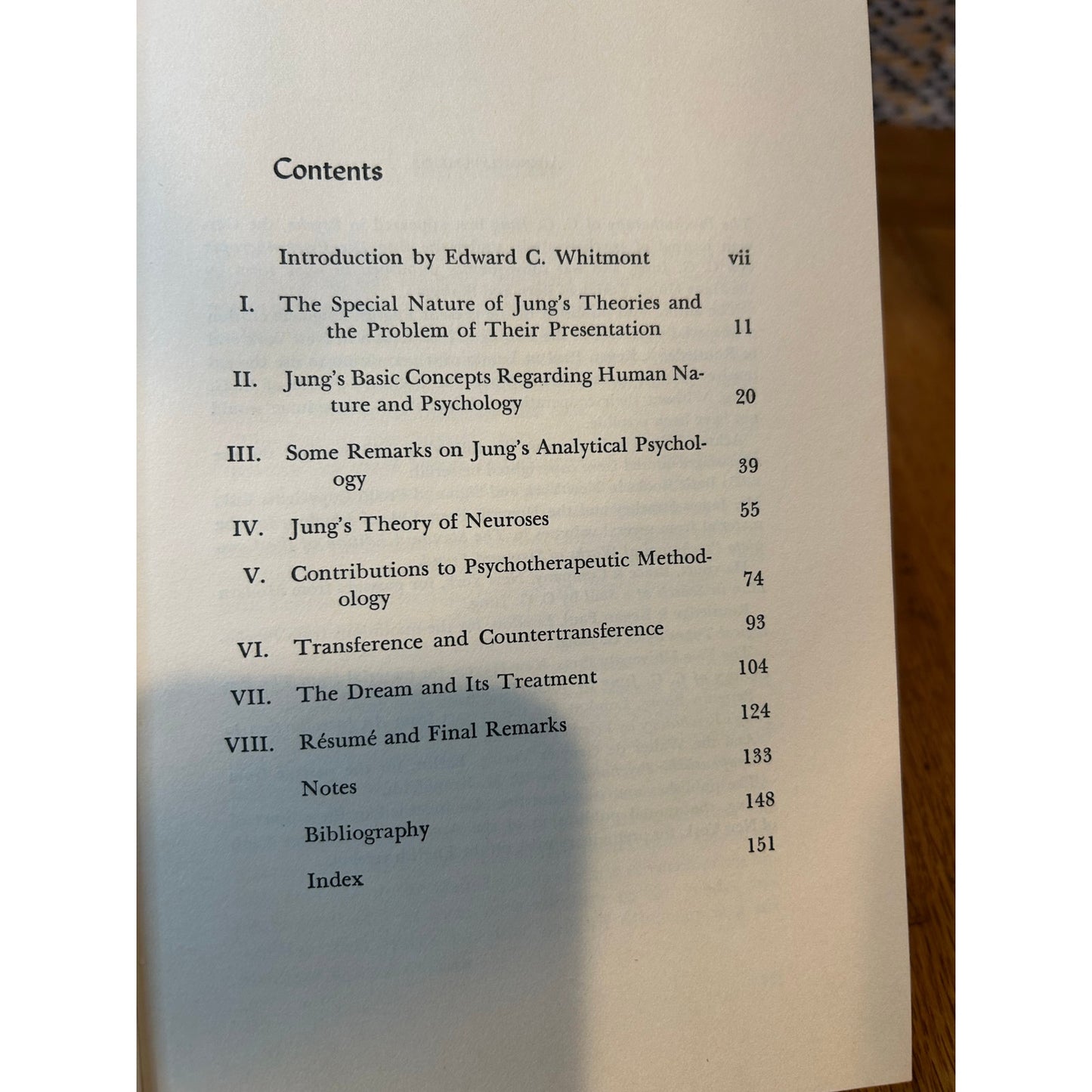 Contents

Introduction by Edward C. Whitmont vii

I. The Special Nature of Jung's Theories and the Problem of Their Presentation 11

II. Jung's Basic Concepts Regarding Human Nature and Psychology 20

III. Some Remarks on Jung's Analytical Psychology 39

IV. Jung's Theory of Neuroses 55

V. Contributions to Psychotherapeutic Methodology 74

VI. Transference and Countertransference 93

VII. The Dream and Its Treatment 104

VIII. Résumé and Final Remarks 124

Notes 133

Bibliography 148

Index 151